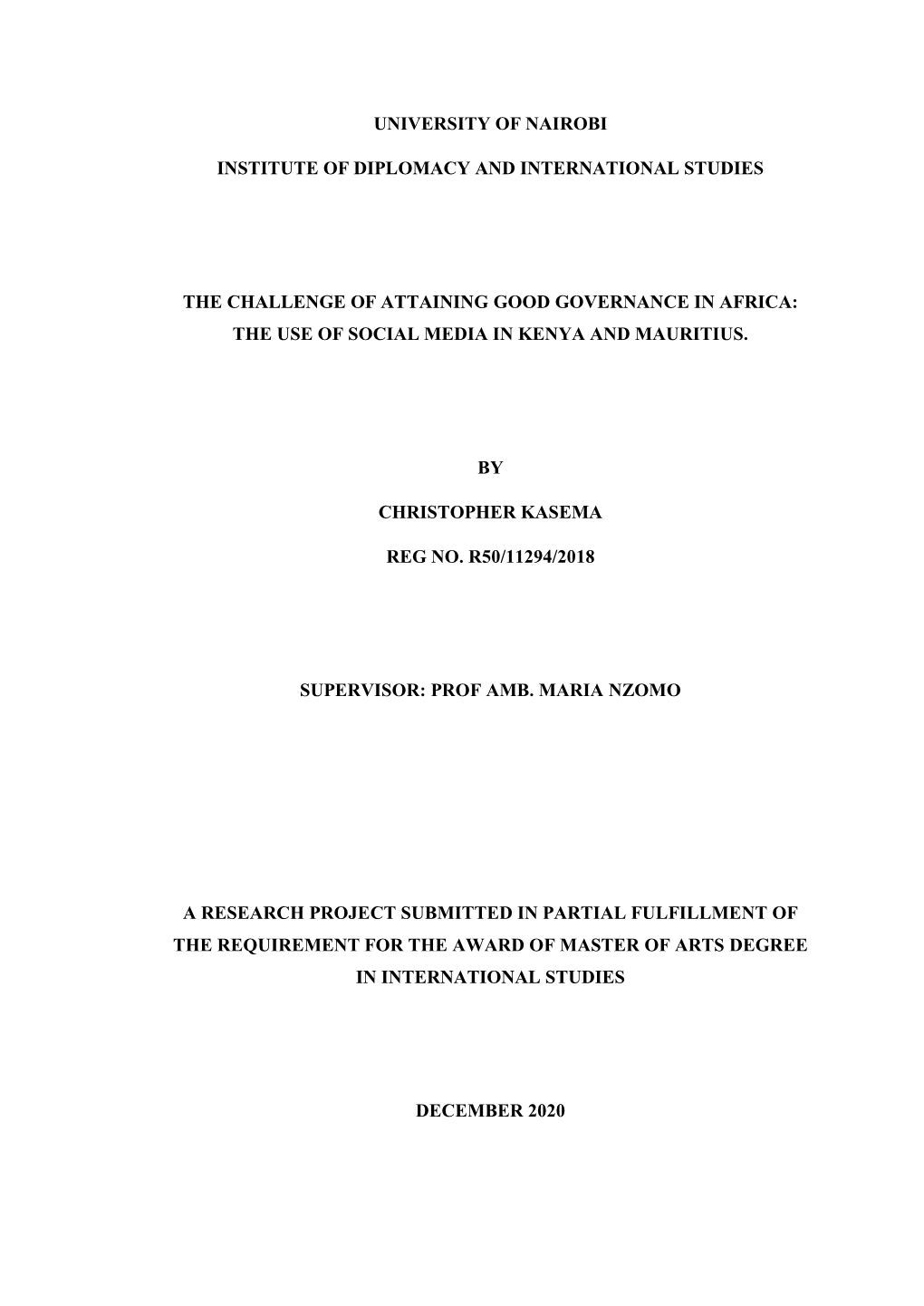 UNIVERSITY OF NAIROBI

INSTITUTE OF DIPLOMACY AND INTERNATIONAL STUDIES

THE CHALLENGE OF ATTAINING GOOD GOVERNANCE IN AFRICA: THE USE OF SOCIAL MEDIA IN KENYA AND MAURITIUS.

BY

CHRISTOPHER KASEMA

REG NO. R50/11294/2018

SUPERVISOR: PROF AMB. MARIA NZOMO

A RESEARCH PROJECT SUBMITTED IN PARTIAL FULFILLMENT OF THE REQUIREMENT FOR THE AWARD OF MASTER OF ARTS DEGREE IN INTERNATIONAL STUDIES

DECEMBER 2020